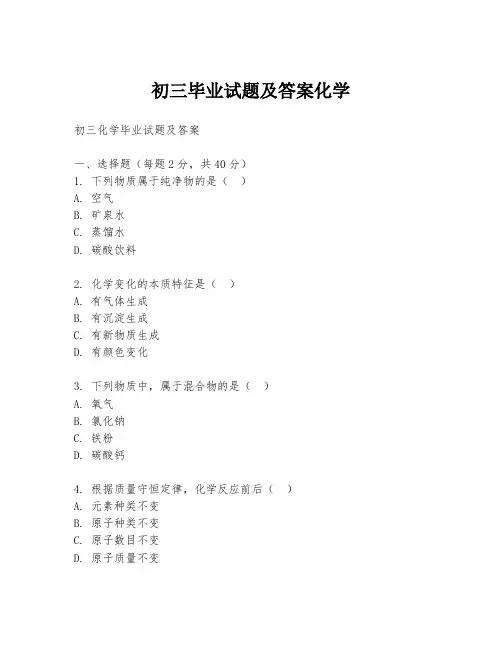 初三毕业试题及答案化学

初三化学毕业试题及答案

一、选择题（每题 2 分，共 40 分）
1. 下列物质属于纯净物的是（ ）
A. 空气
B. 矿泉水
C. 蒸馏水
D. 碳酸饮料

2. 化学变化的本质特征是（ ）
A. 有气体生成
B. 有沉淀生成
C. 有新物质生成
D. 有颜色变化

3. 下列物质中，属于混合物的是（ ）
A. 氧气
B. 氯化钠
C. 铁粉
D. 碳酸钙

4. 根据质量守恒定律，化学反应前后（ ）
A. 元素种类不变
B. 原子种类不变
C. 原子数目不变
D. 原子质量不变